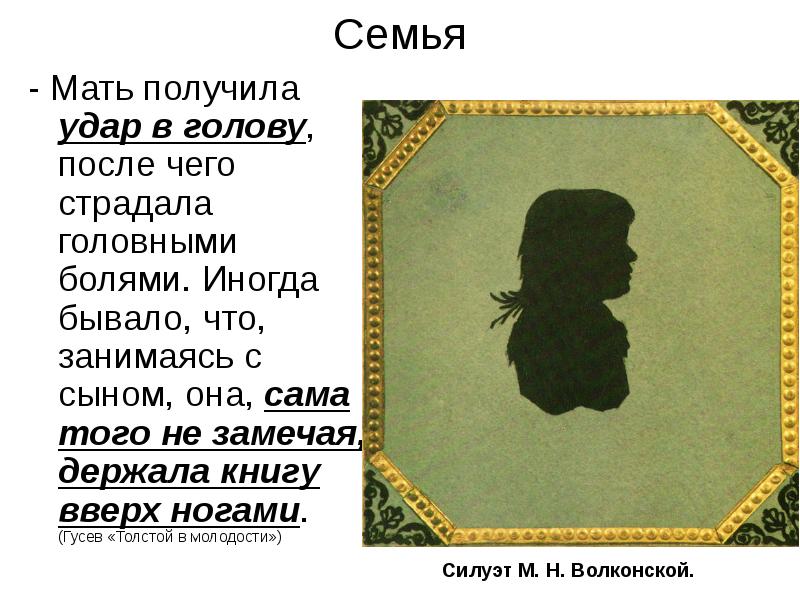 Семья

- Мать получила удар в голову, после чего страдала головными болями. Иногда бывало, что, занимаясь с сыном, она, сама того не замечая, держала книгу вверх ногами.
(Гусев «Толстой в молодости»)

Силуэт М. Н. Волконской.